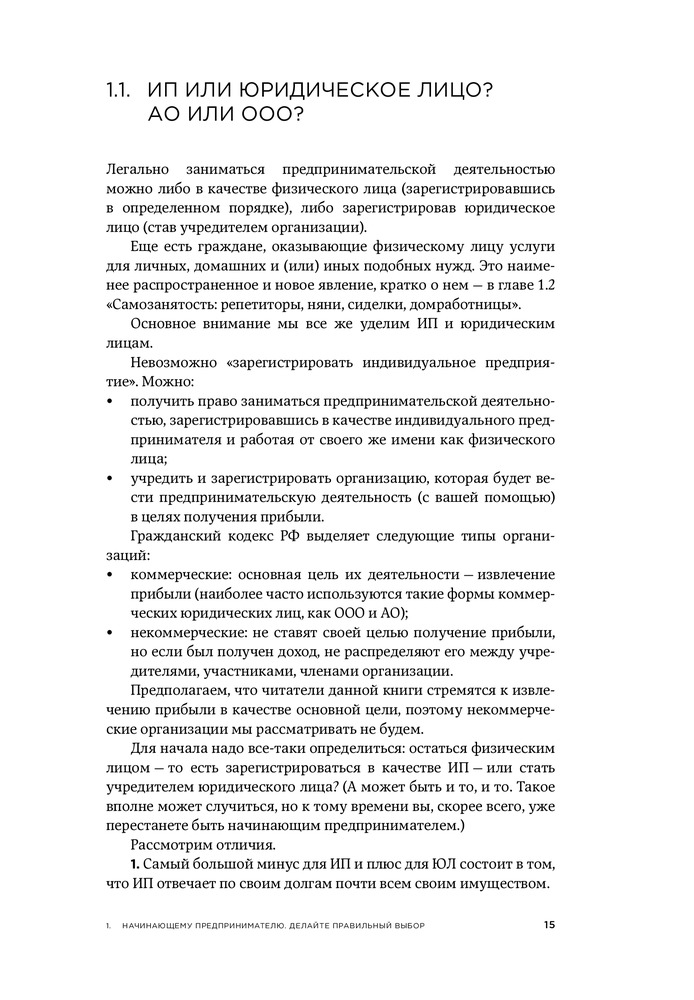 1.1. ИП ИЛИ ЮРИДИЧЕСКОЕ ЛИЦО? АО ИЛИ ООО?

Легально заниматься предпринимательской деятельностью можно либо в качестве физического лица (зарегистрировавшись в определенном порядке), либо зарегистрировав юридическое лицо (став учредителем организации).

Еще есть граждане, оказывающие физическому лицу услуги для личных, домашних и (или) иных подобных нужд. Это наименее распространенное и новое явление, кратко о нем — в главе 1.2 «Самозанятость: репетиторы, няни, сиделки, домработницы».

Основное внимание мы все же уделим ИП и юридическим лицам.

Невозможно «зарегистрировать индивидуальное предприятие». Можно:

• получить право заниматься предпринимательской деятельностью, зарегистрировавшись в качестве индивидуального предпринимателя и работая от своего же имени как физического лица;
• учредить и зарегистрировать организацию, которая будет вести предпринимательскую деятельность (с вашей помощью) в целях получения прибыли.

Гражданский кодекс РФ выделяет следующие типы организаций:

• коммерческие: основная цель их деятельности — извлечение прибыли (наиболее часто используются такие формы коммерческих юридических лиц, как ООО и АО);
• некоммерческие: не ставят своей целью получение прибыли, но если был получен доход, не распределяют его между учредителями, участниками, членами организации.

Предполагаем, что читатели данной книги стремятся к извлечению прибыли в качестве основной цели, поэтому некоммерческие организации мы рассматривать не будем.

Для начала надо все-таки определиться: остаться физическим лицом — то есть зарегистрироваться в качестве ИП — или стать учредителем юридического лица? (А может быть и то, и то. Такое вполне может случиться, но к тому времени вы, скорее всего, уже перестанете быть начинающим предпринимателем.)

Рассмотрим отличия.

**1.** Самый большой минус для ИП и плюс для ЮЛ состоит в том, что ИП отвечает по своим долгам почти всем своим имуществом.

1. НАЧИНАЮЩЕМУ ПРЕДПРИНИМАТЕЛЮ. ДЕЛАЙТЕ ПРАВИЛЬНЫЙ ВЫБОР 15